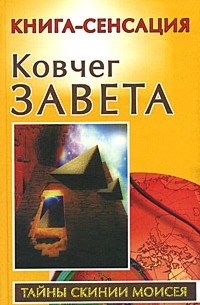 КНИГА-СЕНСАЦИЯ

Ковчег
ЗАВЕТА

ТАЙНЫ СКИНИИ МОИСЕЯ